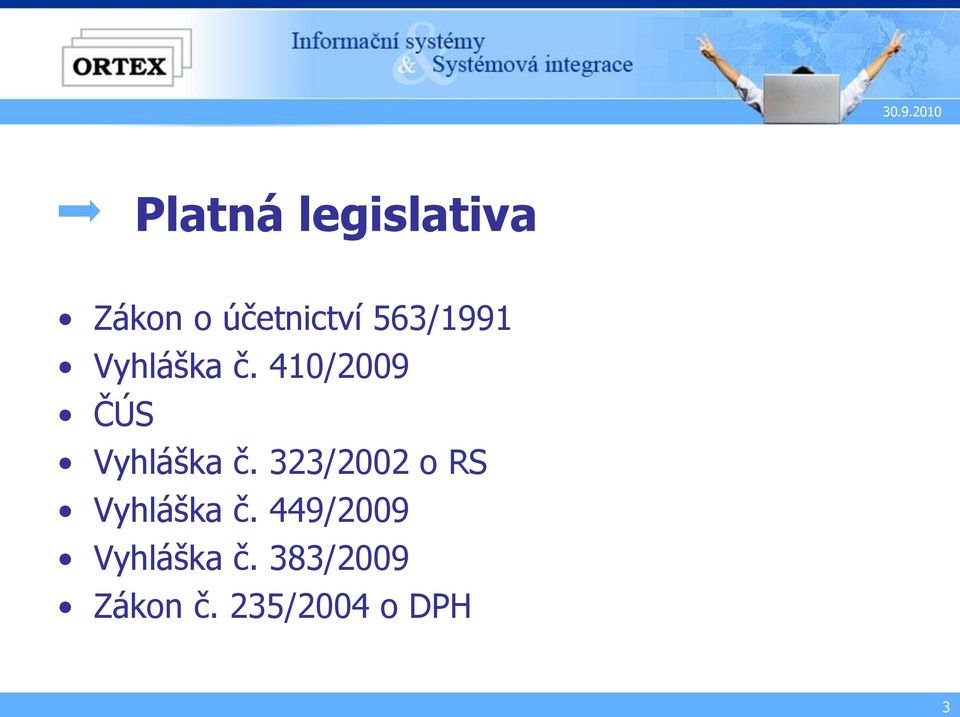 ORTEX

Informační systémy & Systémová integrace

30.9.2010

Platná legislativa

• Zákon o účetnictví 563/1991
• Vyhláška č. 410/2009
• ČÚS
• Vyhláška č. 323/2002 o RS
• Vyhláška č. 449/2009
• Vyhláška č. 383/2009
• Zákon č. 235/2004 o DPH

3